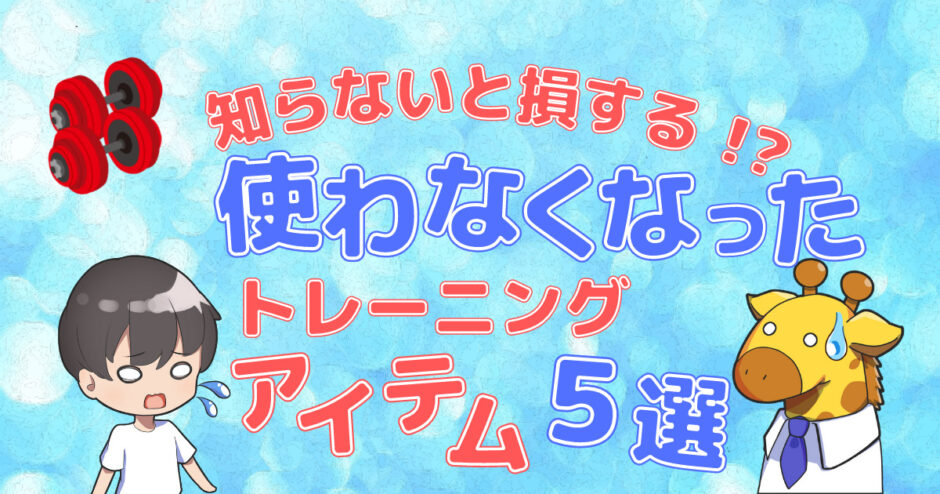 知らないと損する!?
使わなくなった
トレーニング
アイテム 5選